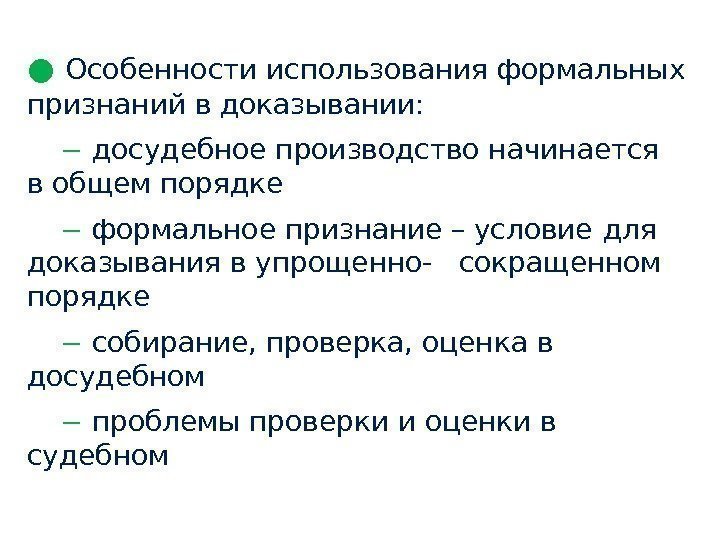 • Особенности использования формальных признаний в доказывании:

– досудебное производство начинается в общем порядке

– формальное признание – условие для доказывания в упрощенно- сокращенном порядке

– собирание, проверка, оценка в досудебном

– проблемы проверки и оценки в судебном